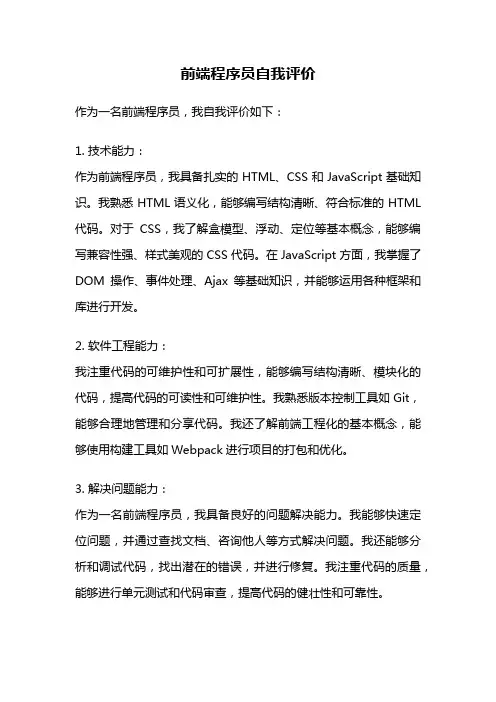 前端程序员自我评价

作为一名前端程序员，我自我评价如下：

1. 技术能力：
作为前端程序员，我具备扎实的 HTML、CSS 和 JavaScript 基础知识。我熟悉 HTML 语义化，能够编写结构清晰、符合标准的 HTML 代码。对于 CSS，我了解盒模型、浮动、定位等基本概念，能够编写兼容性强、样式美观的 CSS 代码。在 JavaScript 方面，我掌握了 DOM 操作、事件处理、Ajax 等基础知识，并能够运用各种框架和库进行开发。

2. 软件工程能力：
我注重代码的可维护性和可扩展性，能够编写结构清晰、模块化的代码，提高代码的可读性和可维护性。我熟悉版本控制工具如 Git，能够合理地管理和分享代码。我还了解前端工程化的基本概念，能够使用构建工具如 Webpack 进行项目的打包和优化。

3. 解决问题能力：
作为一名前端程序员，我具备良好的问题解决能力。我能够快速定位问题，并通过查找文档、咨询他人等方式解决问题。我还能够分析和调试代码，找出潜在的错误，并进行修复。我注重代码的质量，能够进行单元测试和代码审查，提高代码的健壮性和可靠性。